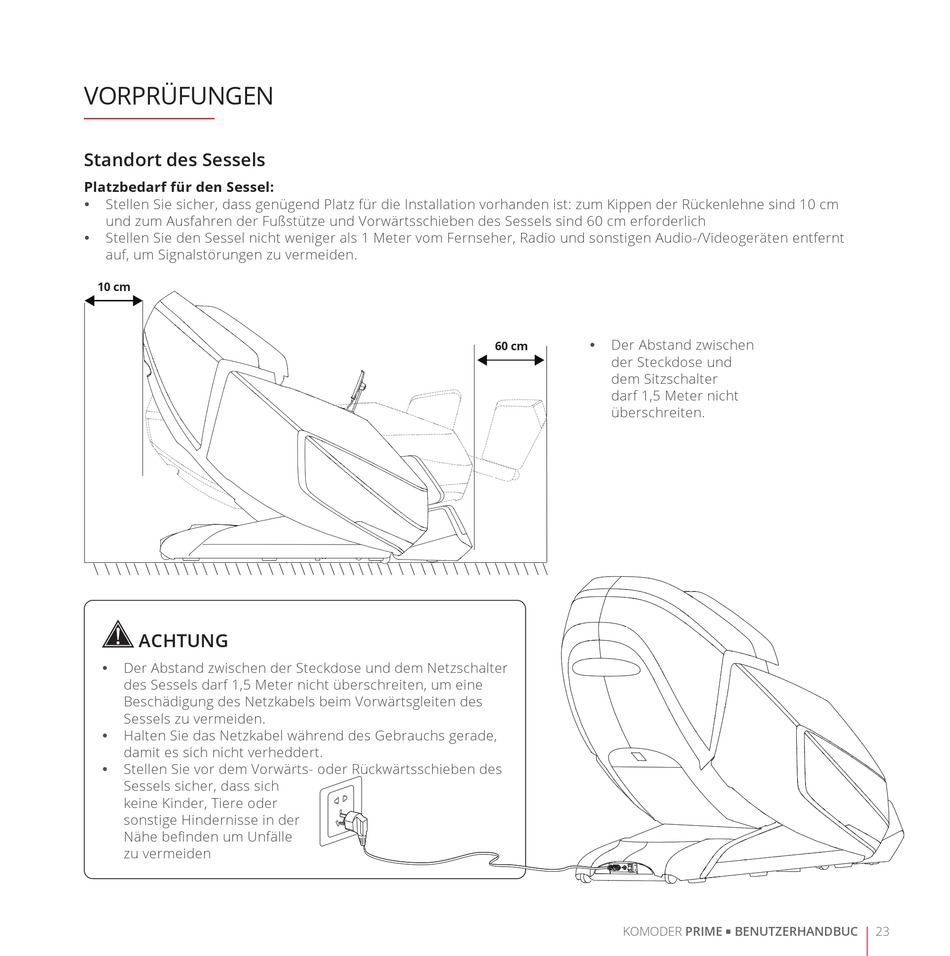 VORPRÜFUNGEN

Standort des Sessels

Platzbedarf für den Sessel:
• Stellen Sie sicher, dass genügend Platz für die Installation vorhanden ist: zum Kippen der Rückenlehne sind 10 cm und zum Ausfahren der Fußstütze und Vorwärtsschieben des Sessels sind 60 cm erforderlich
• Stellen Sie den Sessel nicht weniger als 1 Meter vom Fernseher, Radio und sonstigen Audio-/Videogeräten entfernt auf, um Signalstörungen zu vermeiden.

10 cm

60 cm

• Der Abstand zwischen der Steckdose und dem Sitzschalter darf 1,5 Meter nicht überschreiten.

ACHTUNG
• Der Abstand zwischen der Steckdose und dem Netzschalter des Sessels darf 1,5 Meter nicht überschreiten, um eine Beschädigung des Netzkabels beim Vorwärtsgleiten des Sessels zu vermeiden.
• Halten Sie das Netzkabel während des Gebrauchs gerade, damit es sich nicht verheddert.
• Stellen Sie vor dem Vorwärts- oder Rückwärtsschieben des Sessels sicher, dass sich keine Kinder, Tiere oder sonstige Hindernisse in der Nähe befinden um Unfälle zu vermeiden

KOMODER PRIME ▪ BENUTZERHANDBUC | 23